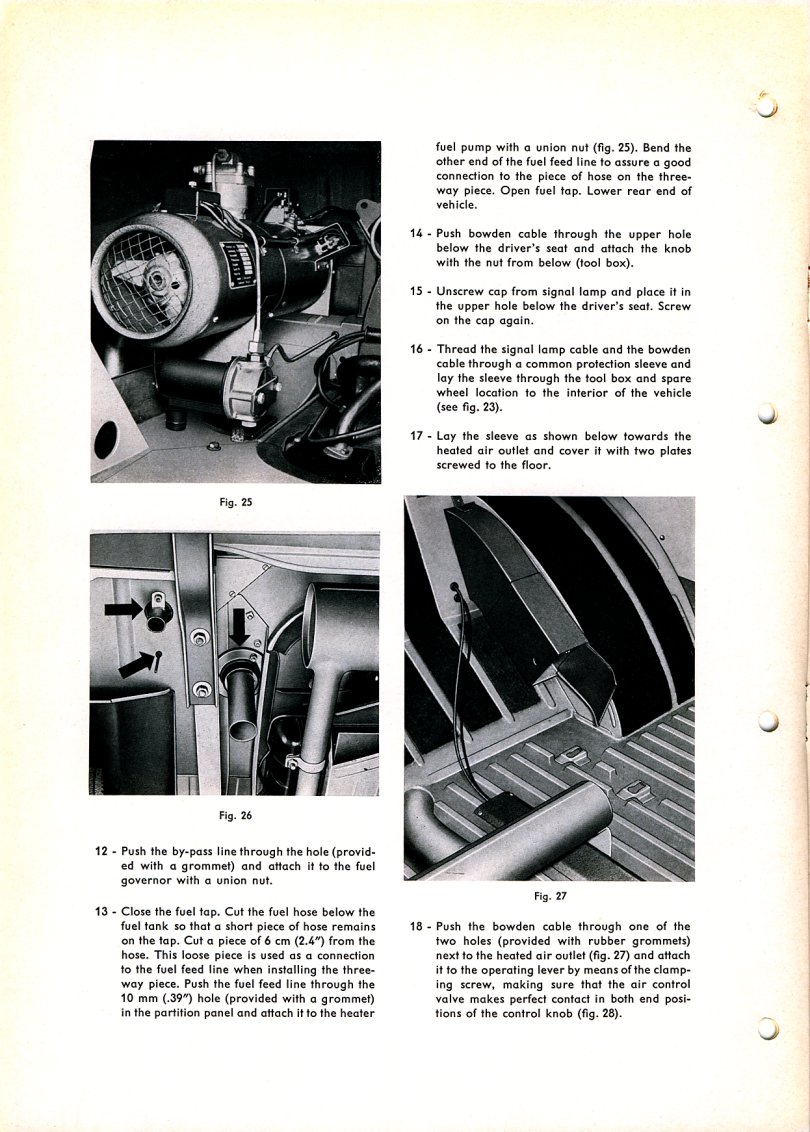 Fig. 25

Fig. 26

12 - Push the by-pass line through the hole (provided with a grommet) and attach it to the fuel governor with a union nut.

13 - Close the fuel tap. Cut the fuel hose below the fuel tank so that a short piece of hose remains on the tap. Cut a piece of 6 cm (2.4") from the hose. This loose piece is used as a connection to the fuel feed line when installing the three-way piece. Push the fuel feed line through the 10 mm (.39") hole (provided with a grommet) in the partition panel and attach it to the heater fuel pump with a union nut (fig. 25). Bend the other end of the fuel feed line to assure a good connection to the piece of hose on the three-way piece. Open fuel tap. Lower rear end of vehicle.

14 - Push bowden cable through the upper hole below the driver's seat and attach the knob with the nut from below (tool box).

15 - Unscrew cap from signal lamp and place it in the upper hole below the driver's seat. Screw on the cap again.

16 - Thread the signal lamp cable and the bowden cable through a common protection sleeve and lay the sleeve through the tool box and spare wheel location to the interior of the vehicle (see fig. 23).

17 - Lay the sleeve as shown below towards the heated air outlet and cover it with two plates screwed to the floor.

Fig. 27

18 - Push the bowden cable through one of the two holes (provided with rubber grommets) next to the heated air outlet (fig. 27) and attach it to the operating lever by means of the clamping screw, making sure that the air control valve makes perfect contact in both end positions of the control knob (fig. 28).